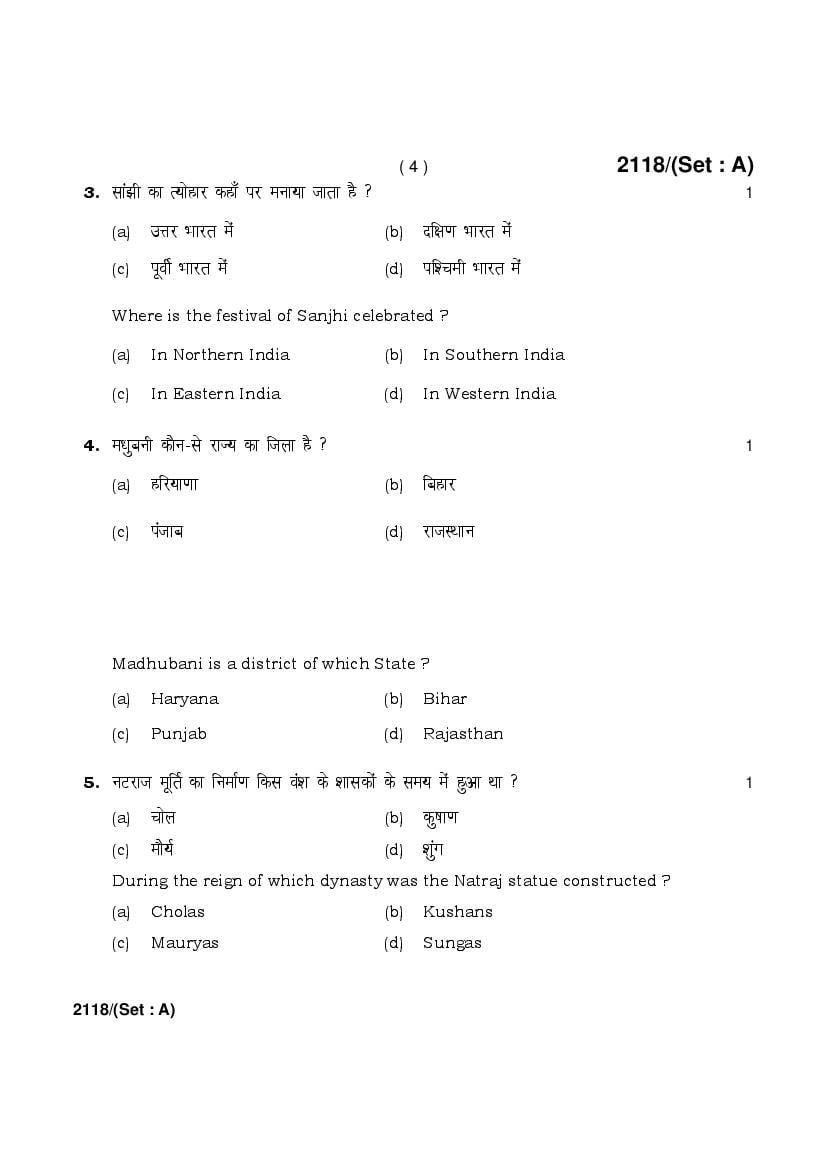 ( 4 )

2118/(Set : A)

3. सांझी का त्योहार कहाँ पर मनाया जाता है ? 1

(a) उत्तर भारत में (b) दक्षिण भारत में

(c) पूर्वी भारत में (d) पश्चिमी भारत में

Where is the festival of Sanjhi celebrated ?

(a) In Northern India (b) In Southern India

(c) In Eastern India (d) In Western India

4. मधुबनी कौन-से राज्य का जिला है ? 1

(a) हरियाणा (b) बिहार

(c) पंजाब (d) राजस्थान

Madhubani is a district of which State ?

(a) Haryana (b) Bihar

(c) Punjab (d) Rajasthan

5. नटराज मूर्ति का निर्माण किस वंश के शासकों के समय में हुआ था ? 1

(a) चोल (b) कुषाण

(c) मौर्य (d) शुंग

During the reign of which dynasty was the Natraj statue constructed ?

(a) Cholas (b) Kushans

(c) Mauryas (d) Sungas

2118/(Set : A)